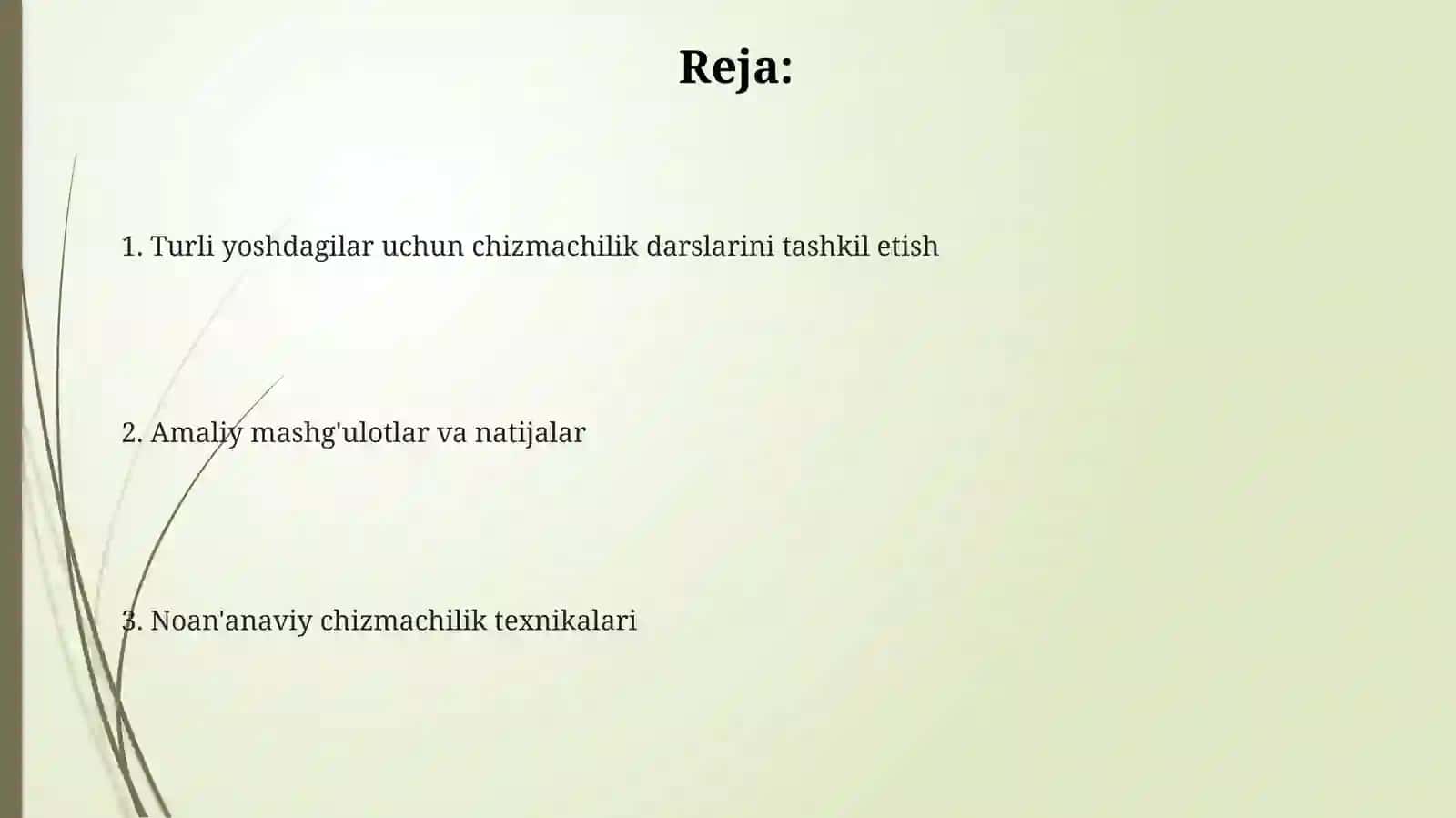 Reja:

1. Turli yoshdagilar uchun chizmachilik darslarini tashkil etish

2. Amaliy mashg'ulotlar va natijalar

3. Noan'anaviy chizmachilik texnikalari